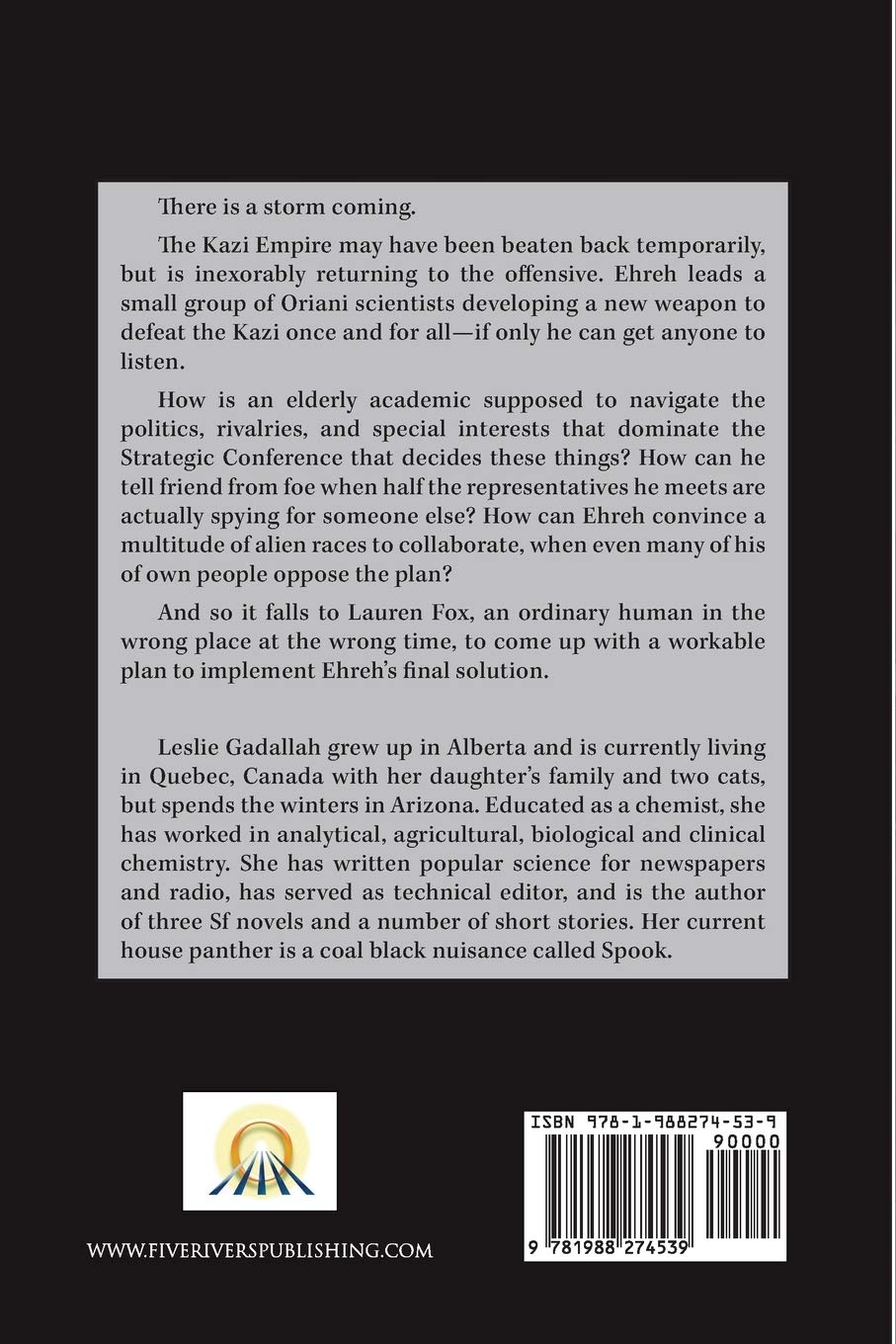 There is a storm coming.

The Kazi Empire may have been beaten back temporarily, but is inexorably returning to the offensive. Ehreh leads a small group of Oriani scientists developing a new weapon to defeat the Kazi once and for all—if only he can get anyone to listen.

How is an elderly academic supposed to navigate the politics, rivalries, and special interests that dominate the Strategic Conference that decides these things? How can he tell friend from foe when half the representatives he meets are actually spying for someone else? How can Ehreh convince a multitude of alien races to collaborate, when even many of his of own people oppose the plan?

And so it falls to Lauren Fox, an ordinary human in the wrong place at the wrong time, to come up with a workable plan to implement Ehreh's final solution.

Leslie Gadallah grew up in Alberta and is currently living in Quebec, Canada with her daughter's family and two cats, but spends the winters in Arizona. Educated as a chemist, she has worked in analytical, agricultural, biological and clinical chemistry. She has written popular science for newspapers and radio, has served as technical editor, and is the author of three Sf novels and a number of short stories. Her current house panther is a coal black nuisance called Spook.

WWW.FIVERIVERSPUBLISHING.COM

ISBN 978-1-988274-53-9

90000

9 781988 274539